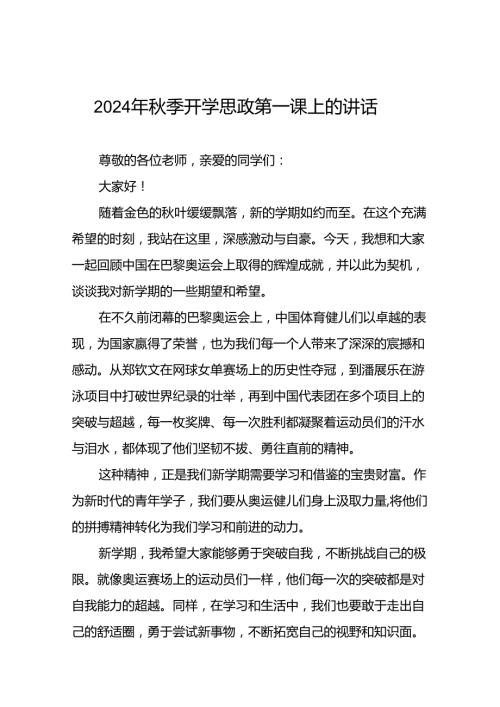 2024年秋季开学思政第一课上的讲话

尊敬的各位老师，亲爱的同学们：

大家好！

随着金色的秋叶缓缓飘落，新的学期如约而至。在这个充满希望的时刻，我站在这里，深感激动与自豪。今天，我想和大家一起回顾中国在巴黎奥运会上取得的辉煌成就，并以此为契机，谈谈我对新学期的一些期望和希望。

在不久前闭幕的巴黎奥运会上，中国体育健儿们以卓越的表现，为国家赢得了荣誉，也为我们每一个人带来了深深的震撼和感动。从郑钦文在网球女单赛场上的历史性夺冠，到潘展乐在游泳项目中打破世界纪录的壮举，再到中国代表团在多个项目上的突破与超越，每一枚奖牌、每一次胜利都凝聚着运动员们的汗水与泪水，都体现了他们坚韧不拔、勇往直前的精神。

这种精神，正是我们新学期需要学习和借鉴的宝贵财富。作为新时代的青年学子，我们要从奥运健儿们身上汲取力量,将他们的拼搏精神转化为我们学习和前进的动力。

新学期，我希望大家能够勇于突破自我，不断挑战自己的极限。就像奥运赛场上的运动员们一样，他们每一次的突破都是对自我能力的超越。同样，在学习和生活中，我们也要敢于走出自己的舒适圈，勇于尝试新事物，不断拓宽自己的视野和知识面。